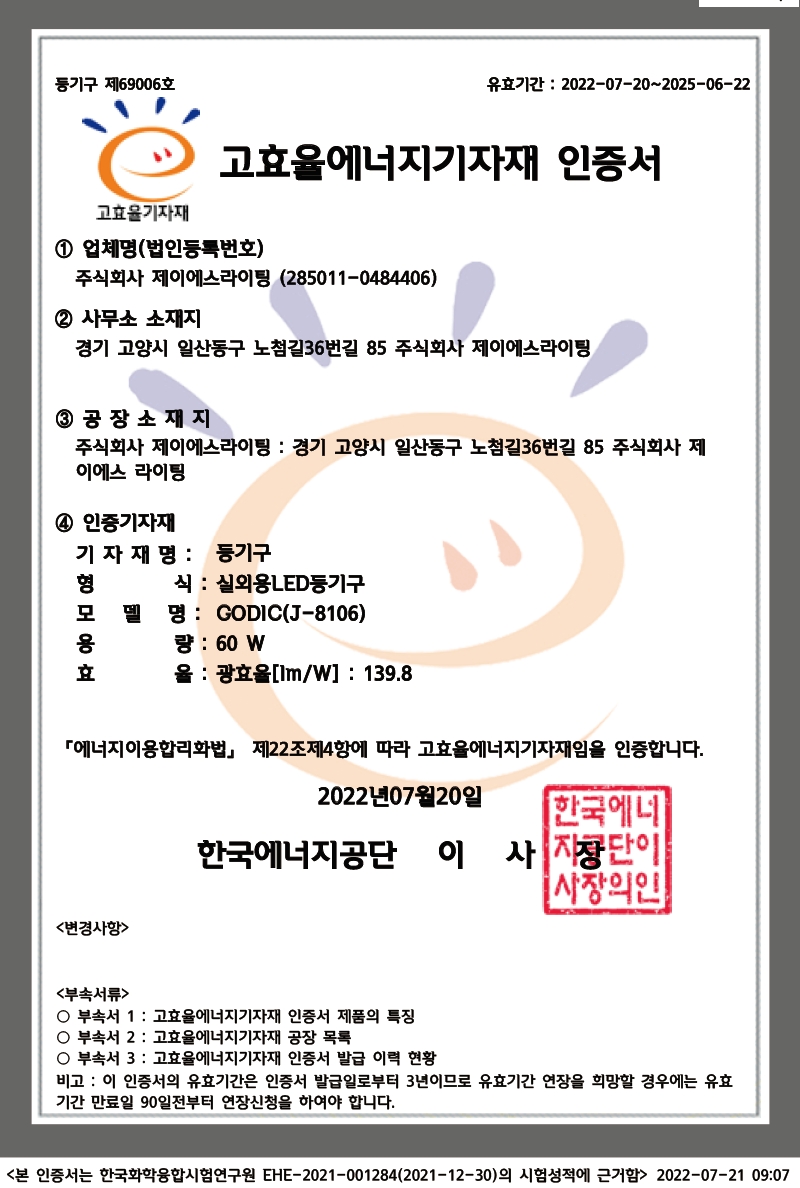 등기구 제69006호

유효기간 : 2022-07-20~2025-06-22

고효율기자재

고효율에너지기자재 인증서

① 업체명(법인등록번호)
주식회사 제이에스라이팅 (285011-0484406)

② 사무소 소재지
경기 고양시 일산동구 노첨길36번길 85 주식회사 제이에스라이팅

③ 공 장 소 재 지
주식회사 제이에스라이팅 : 경기 고양시 일산동구 노첨길36번길 85 주식회사 제이에스 라이팅

④ 인증기자재
기 자 재 명 : 등기구
형 식 : 실외용LED등기구
모 델 명 : GODIC(J-8106)
용 량 : 60 W
효 율 : 광효율[lm/W] : 139.8

「에너지이용합리화법」 제22조제4항에 따라 고효율에너지기자재임을 인증합니다.

2022년07월20일

한국에너지공단 이 사 장

한국에너지공단이사장의인

<변경사항>

<부속서류>
○ 부속서 1 : 고효율에너지기자재 인증서 제품의 특징
○ 부속서 2 : 고효율에너지기자재 공장 목록
○ 부속서 3 : 고효율에너지기자재 인증서 발급 이력 현황
비고 : 이 인증서의 유효기간은 인증서 발급일로부터 3년이므로 유효기간 연장을 희망할 경우에는 유효기간 만료일 90일전부터 연장신청을 하여야 합니다.

<본 인증서는 한국화학융합시험연구원 EHE-2021-001284(2021-12-30)의 시험성적에 근거함> 2022-07-21 09:07